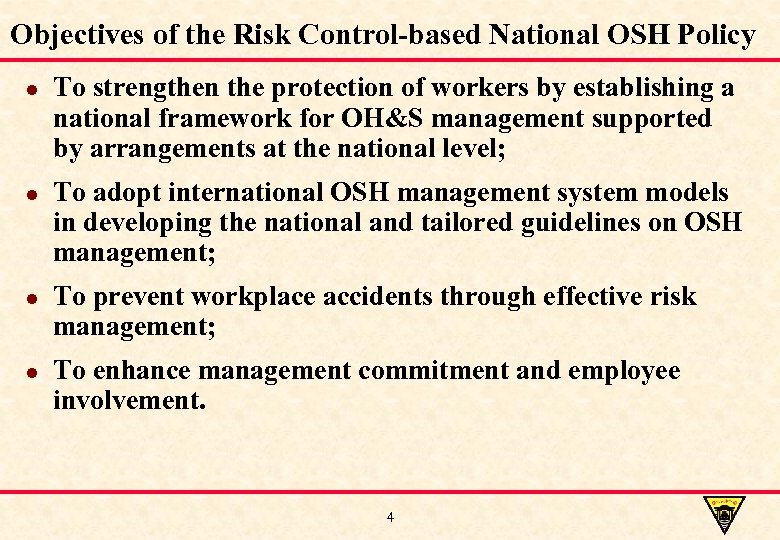 Objectives of the Risk Control-based National OSH Policy

- To strengthen the protection of workers by establishing a national framework for OH&S management supported by arrangements at the national level;
- To adopt international OSH management system models in developing the national and tailored guidelines on OSH management;
- To prevent workplace accidents through effective risk management;
- To enhance management commitment and employee involvement.

4